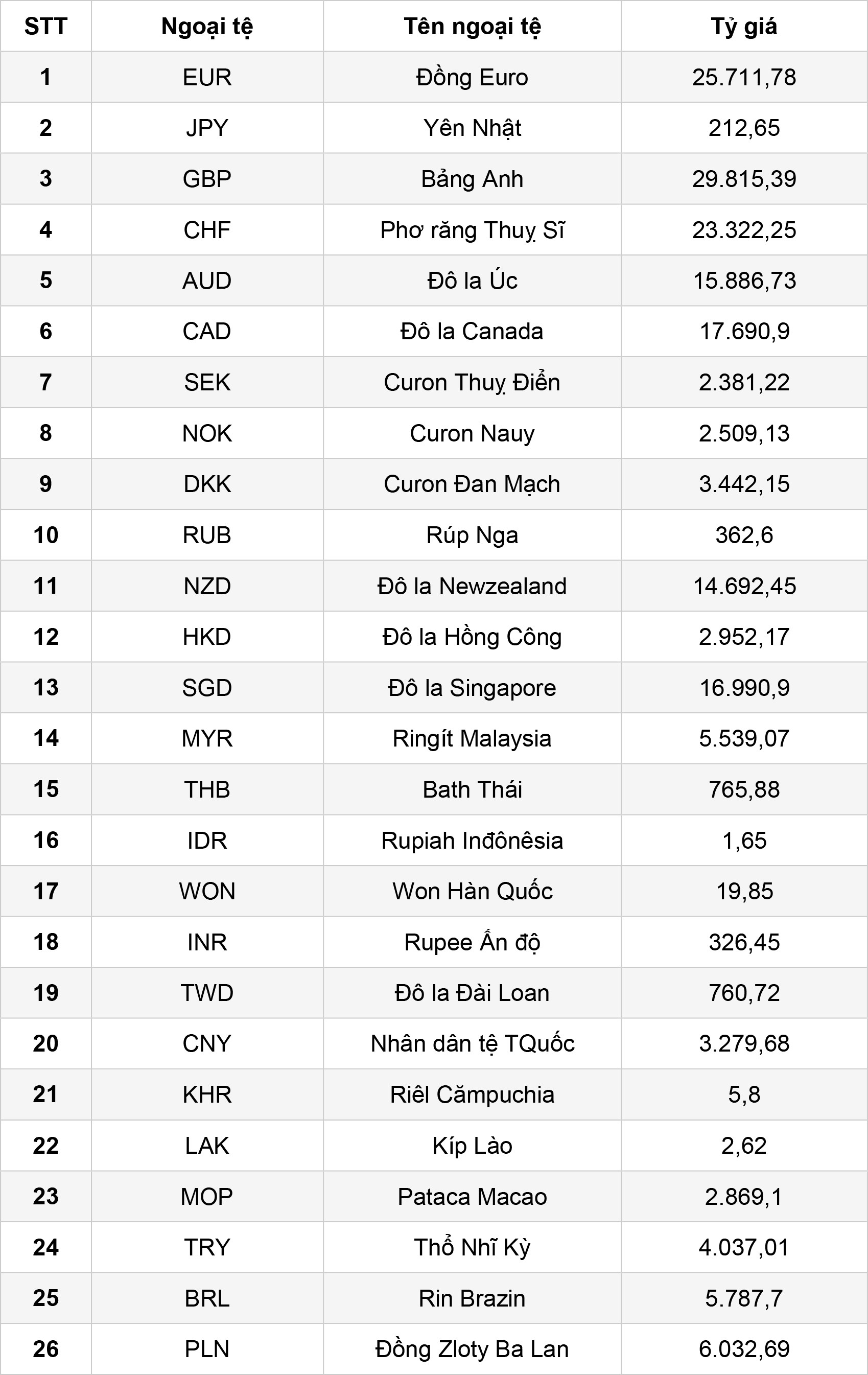 | STT | Ngoại tệ | Tên ngoại tệ | Tỷ giá |
|---|---|---|---|
| 1 | EUR | Đồng Euro | 25.711,78 |
| 2 | JPY | Yên Nhật | 212,65 |
| 3 | GBP | Bảng Anh | 29.815,39 |
| 4 | CHF | Phơ răng Thuỵ Sĩ | 23.322,25 |
| 5 | AUD | Đô la Úc | 15.886,73 |
| 6 | CAD | Đô la Canada | 17.690,9 |
| 7 | SEK | Curon Thuỵ Điển | 2.381,22 |
| 8 | NOK | Curon Nauy | 2.509,13 |
| 9 | DKK | Curon Đan Mạch | 3.442,15 |
| 10 | RUB | Rúp Nga | 362,6 |
| 11 | NZD | Đô la Newzealand | 14.692,45 |
| 12 | HKD | Đô la Hồng Công | 2.952,17 |
| 13 | SGD | Đô la Singapore | 16.990,9 |
| 14 | MYR | Ringít Malaysia | 5.539,07 |
| 15 | THB | Bath Thái | 765,88 |
| 16 | IDR | Rupiah Inđônêsia | 1,65 |
| 17 | WON | Won Hàn Quốc | 19,85 |
| 18 | INR | Rupee Ấn độ | 326,45 |
| 19 | TWD | Đô la Đài Loan | 760,72 |
| 20 | CNY | Nhân dân tệ TQuốc | 3.279,68 |
| 21 | KHR | Riêl Cămpuchia | 5,8 |
| 22 | LAK | Kíp Lào | 2,62 |
| 23 | MOP | Pataca Macao | 2.869,1 |
| 24 | TRY | Thổ Nhĩ Kỳ | 4.037,01 |
| 25 | BRL | Rin Brazin | 5.787,7 |
| 26 | PLN | Đồng Zloty Ba Lan | 6.032,69 |